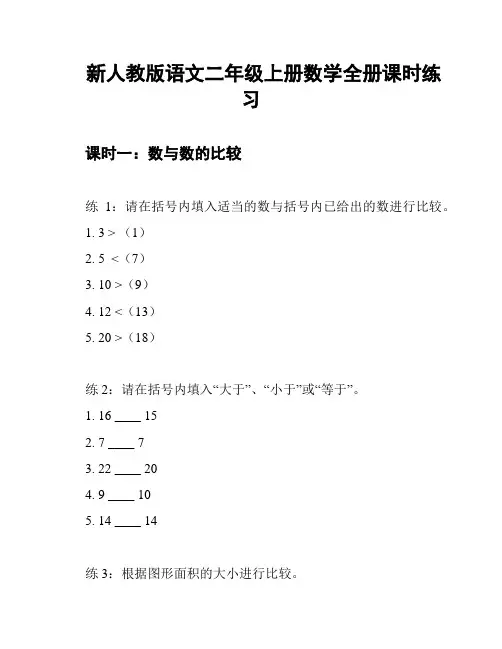 新人教版语文二年级上册数学全册课时练习

课时一：数与数的比较

练 1：请在括号内填入适当的数与括号内已给出的数进行比较。

1. 3 >（1）

2. 5 <（7）

3. 10 >（9）

4. 12 <（13）

5. 20 >（18）

练 2：请在括号内填入“大于”、“小于”或“等于”。

1. 16 ____ 15

2. 7 ____ 7

3. 22 ____ 20

4. 9 ____ 10

5. 14 ____ 14

练 3：根据图形面积的大小进行比较。